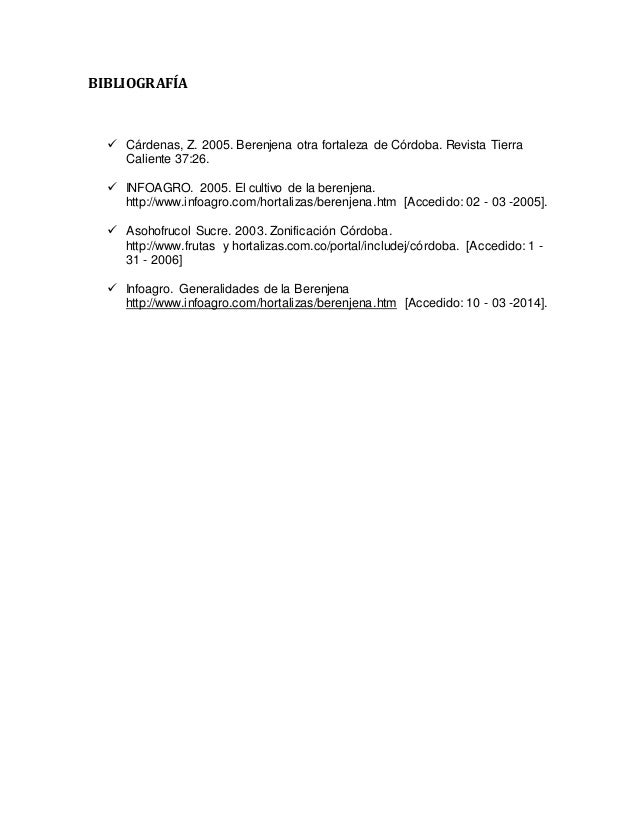 BIBLIOGRAFÍA

✓ Cárdenas, Z. 2005. Berenjena otra fortaleza de Córdoba. Revista Tierra Caliente 37:26.

✓ INFOAGRO. 2005. El cultivo de la berenjena. http://www.infoagro.com/hortalizas/berenjena.htm [Accedido: 02 - 03 -2005].

✓ Asohofrucol Sucre. 2003. Zonificación Córdoba. http://www.frutas y hortalizas.com.co/portal/includej/córdoba. [Accedido: 1 - 31 - 2006]

✓ Infoagro. Generalidades de la Berenjena http://www.infoagro.com/hortalizas/berenjena.htm [Accedido: 10 - 03 -2014].